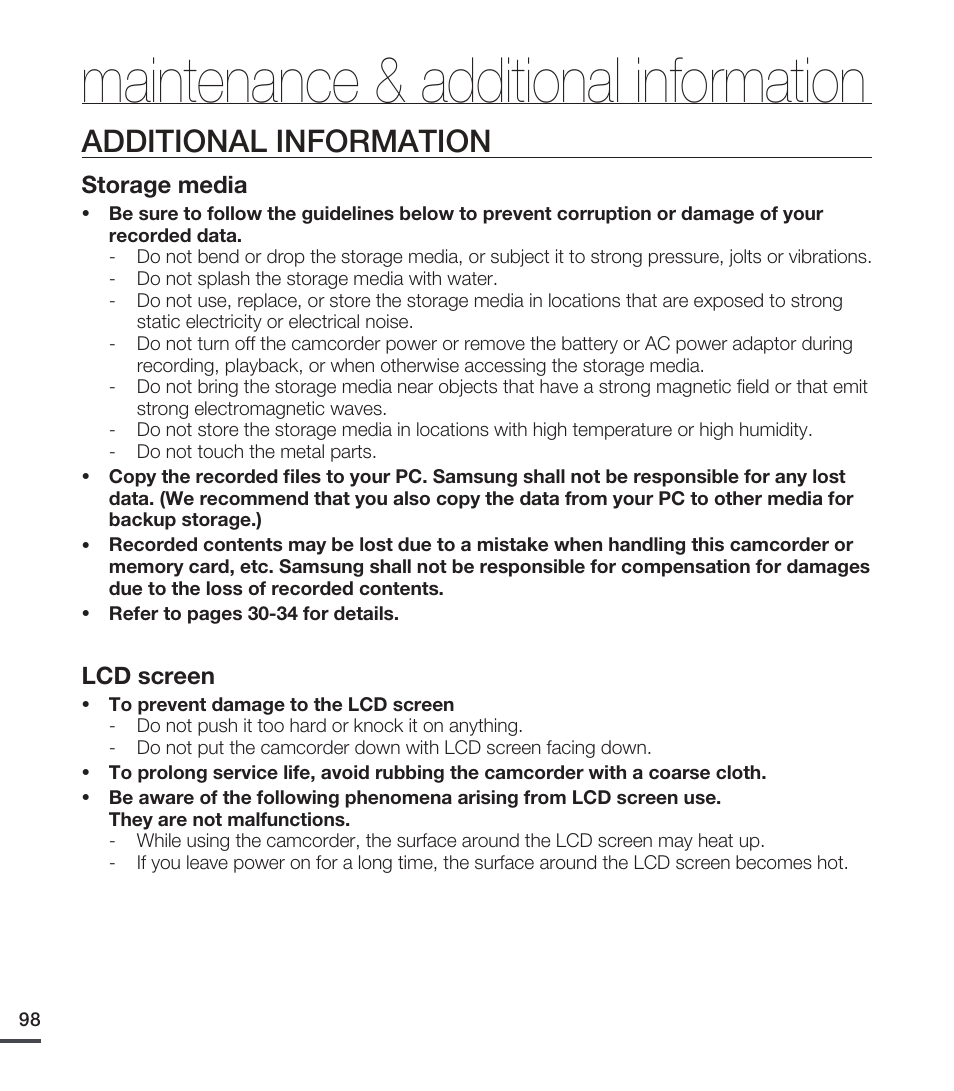 maintenance & additional information

ADDITIONAL INFORMATION

Storage media

• Be sure to follow the guidelines below to prevent corruption or damage of your recorded data.
- Do not bend or drop the storage media, or subject it to strong pressure, jolts or vibrations.
- Do not splash the storage media with water.
- Do not use, replace, or store the storage media in locations that are exposed to strong static electricity or electrical noise.
- Do not turn off the camcorder power or remove the battery or AC power adaptor during recording, playback, or when otherwise accessing the storage media.
- Do not bring the storage media near objects that have a strong magnetic field or that emit strong electromagnetic waves.
- Do not store the storage media in locations with high temperature or high humidity.
- Do not touch the metal parts.
• Copy the recorded files to your PC. Samsung shall not be responsible for any lost data. (We recommend that you also copy the data from your PC to other media for backup storage.)
• Recorded contents may be lost due to a mistake when handling this camcorder or memory card, etc. Samsung shall not be responsible for compensation for damages due to the loss of recorded contents.
• Refer to pages 30-34 for details.

LCD screen

• To prevent damage to the LCD screen
- Do not push it too hard or knock it on anything.
- Do not put the camcorder down with LCD screen facing down.
• To prolong service life, avoid rubbing the camcorder with a coarse cloth.
• Be aware of the following phenomena arising from LCD screen use. They are not malfunctions.
- While using the camcorder, the surface around the LCD screen may heat up.
- If you leave power on for a long time, the surface around the LCD screen becomes hot.

98